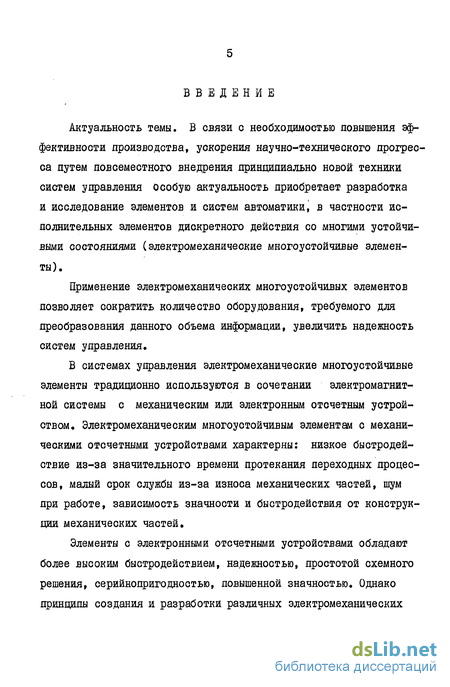 5

ВВЕДЕНИЕ

Актуальность темы. В связи с необходимостью повышения эффективности производства, ускорения научно-технического прогресса путем повсеместного внедрения принципиально новой техники систем управления особую актуальность приобретает разработка и исследование элементов и систем автоматики, в частности исполнительных элементов дискретного действия со многими устойчивыми состояниями (электромеханические многоустойчивые элементы).

Применение электромеханических многоустойчивых элементов позволяет сократить количество оборудования, требуемого для преобразования данного объема информации, увеличить надежность систем управления.

В системах управления электромеханические многоустойчивые элементы традиционно используются в сочетании электромагнитной системы с механическим или электронным отсчетным устройством. Электромеханическим многоустойчивым элементам с механическими отсчетными устройствами характерны: низкое быстродействие из-за значительного времени протекания переходных процессов, малый срок службы из-за износа механических частей, шум при работе, зависимость значности и быстродействия от конструкции механических частей.

Элементы с электронными отсчетными устройствами обладают более высоким быстродействием, надежностью, простотой схемного решения, серийнопригодностью, повышенной значностью. Однако принципы создания и разработки различных электромеханических

dsLib.net
библиотека диссертаций